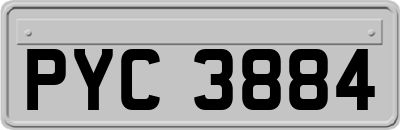 PYC 3884